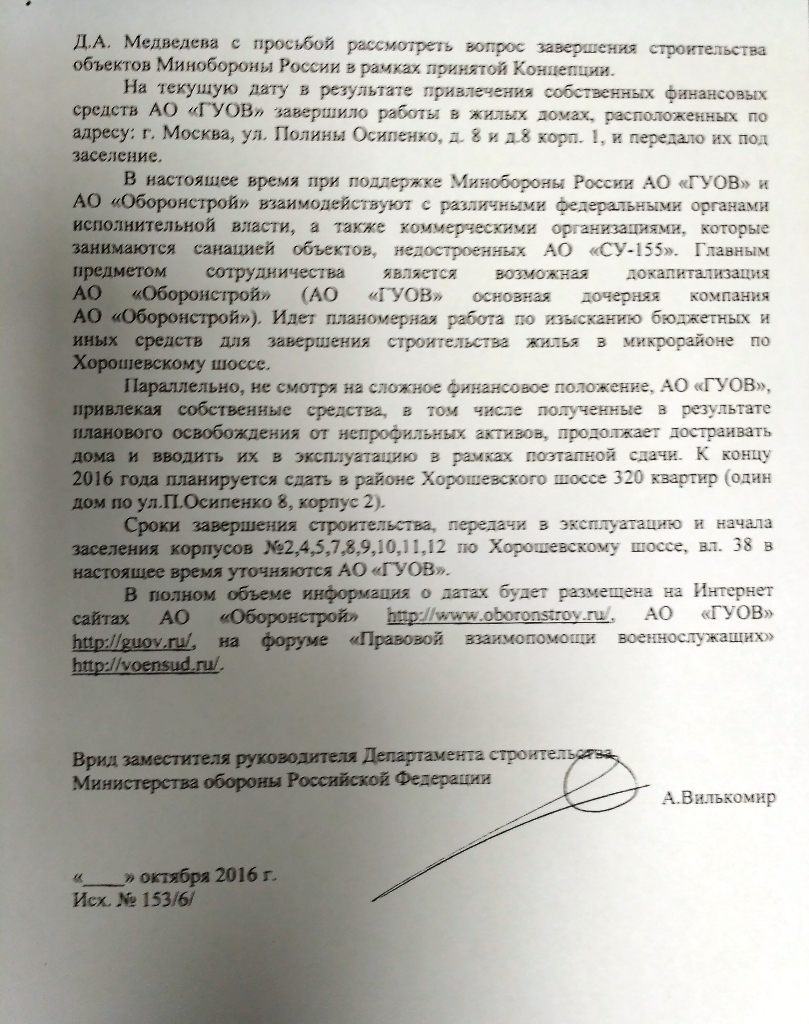 Д.А. Медведева с просьбой рассмотреть вопрос завершения строительства объектов Минобороны России в рамках принятой Концепции.

На текущую дату в результате привлечения собственных финансовых средств АО «ГУОВ» завершило работы в жилых домах, расположенных по адресу: г. Москва, ул. Полины Осипенко, д. 8 и д.8 корп. 1, и передало их под заселение.

В настоящее время при поддержке Минобороны России АО «ГУОВ» и АО «Оборонстрой» взаимодействуют с различными федеральными органами исполнительной власти, а также коммерческими организациями, которые занимаются санацией объектов, недостроенных АО «СУ-155». Главным предметом сотрудничества является возможная докапитализация АО «Оборонстрой» (АО «ГУОВ» основная дочерняя компания АО «Оборонстрой»). Идет планомерная работа по изысканию бюджетных и иных средств для завершения строительства жилья в микрорайоне по Хорошевскому шоссе.

Параллельно, не смотря на сложное финансовое положение, АО «ГУОВ», привлекая собственные средства, в том числе полученные в результате планового освобождения от непрофильных активов, продолжает достраивать дома и вводить их в эксплуатацию в рамках поэтапной сдачи. К концу 2016 года планируется сдать в районе Хорошевского шоссе 320 квартир (один дом по ул.П.Осипенко 8, корпус 2).

Сроки завершения строительства, передачи в эксплуатацию и начала заселения корпусов №2,4,5,7,8,9,10,11,12 по Хорошевскому шоссе, вл. 38 в настоящее время уточняются АО «ГУОВ».

В полном объеме информация о датах будет размещена на Интернет сайтах АО «Оборонстрой» http://www.oboronstroy.ru/, АО «ГУОВ» http://guov.ru/, на форуме «Правовой взаимопомощи военнослужащих» http://voensud.ru/.

Врид заместителя руководителя Департамента строительства Министерства обороны Российской Федерации

А.Вилькомир

«____» октября 2016 г.
Исх. № 153/6/